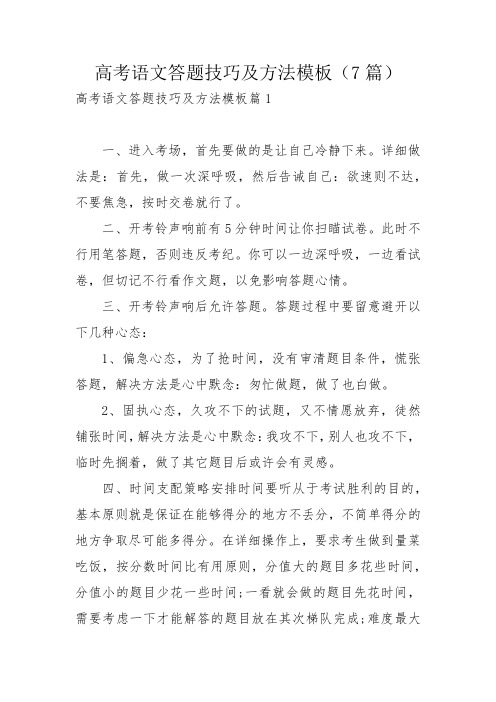 高考语文答题技巧及方法模板（7篇）

高考语文答题技巧及方法模板篇1

一、进入考场，首先要做的是让自己冷静下来。详细做法是：首先，做一次深呼吸，然后告诫自己：欲速则不达，不要焦急，按时交卷就行了。

二、开考铃声响前有5分钟时间让你扫瞄试卷。此时不行用笔答题，否则违反考纪。你可以一边深呼吸，一边看试卷，但切记不行看作文题，以免影响答题心情。

三、开考铃声响后允许答题。答题过程中要留意避开以下几种心态：

1、偏急心态，为了抢时间，没有审清题目条件，慌张答题，解决方法是心中默念：匆忙做题，做了也白做。

2、固执心态，久攻不下的试题，又不情愿放弃，徒然铺张时间，解决方法是心中默念：我攻不下，别人也攻不下，临时先搁着，做了其它题目后或许会有灵感。

四、时间支配策略安排时间要听从于考试胜利的目的，基本原则就是保证在能够得分的地方不丢分，不简单得分的地方争取尽可能多得分。在详细操作上，要求考生做到量菜吃饭，按分数时间比有用原则，分值大的题目多花些时间，分值小的题目少花一些时间;一看就会做的题目先花时间，需要考虑一下才能解答的题目放在其次梯队完成;难度最大